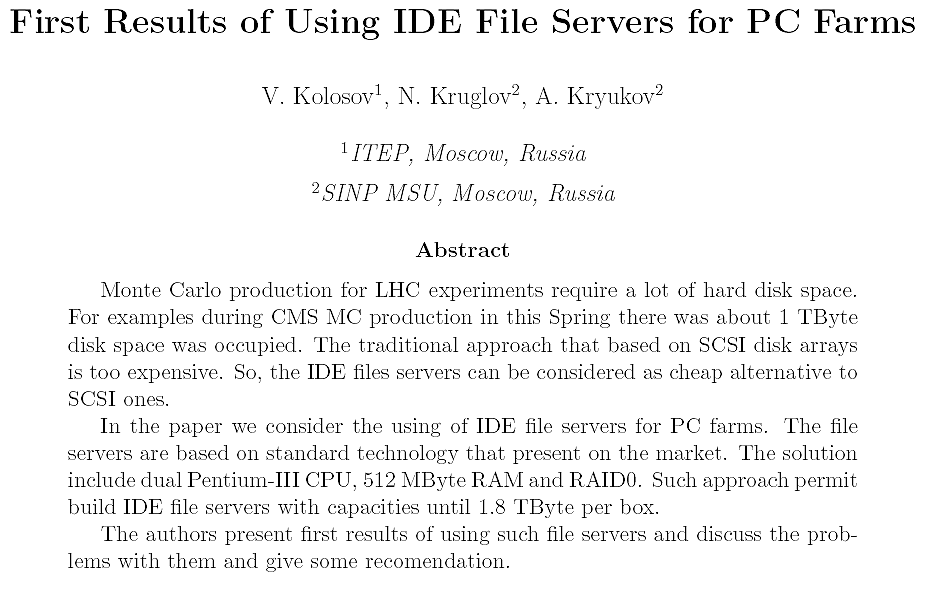 First Results of Using IDE File Servers for PC Farms

V. Kolosov$^{1}$, N. Kruglov$^{2}$, A. Kryukov$^{2}$

$^{1}$ITEP, Moscow, Russia
$^{2}$SINP MSU, Moscow, Russia

Abstract

Monte Carlo production for LHC experiments require a lot of hard disk space. For examples during CMS MC production in this Spring there was about 1 TByte disk space was occupied. The traditional approach that based on SCSI disk arrays is too expensive. So, the IDE files servers can be considered as cheap alternative to SCSI ones.

In the paper we consider the using of IDE file servers for PC farms. The file servers are based on standard technology that present on the market. The solution include dual Pentium-III CPU, 512 MByte RAM and RAID0. Such approach permit build IDE file servers with capacities until 1.8 TByte per box.

The authors present first results of using such file servers and discuss the problems with them and give some recomendation.